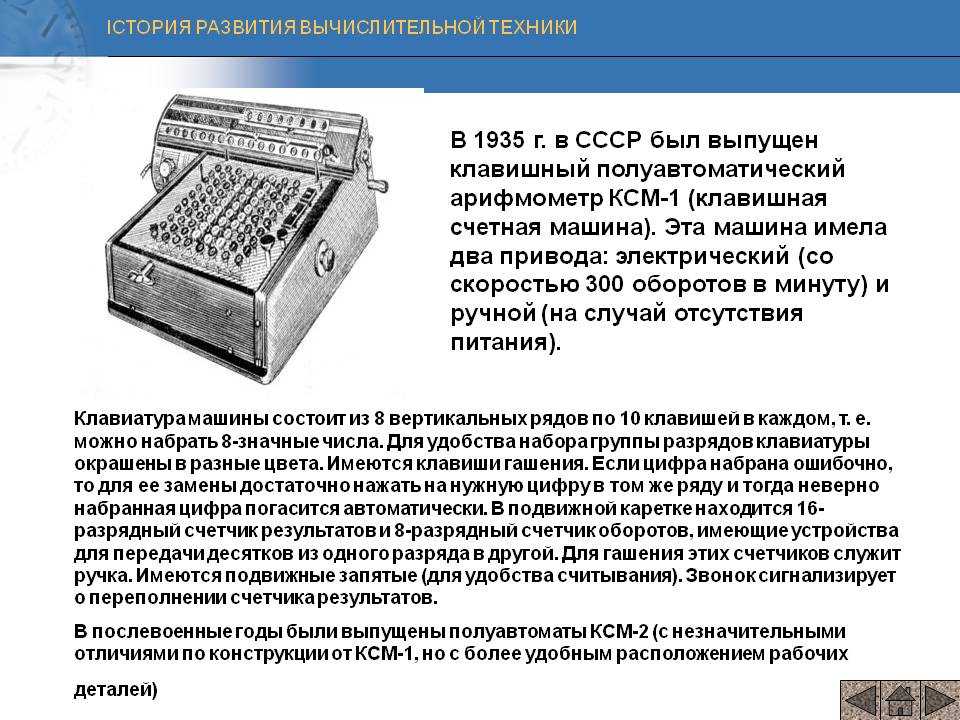 ІСТОРИЯ РАЗВИТИЯ ВЫЧИСЛИТЕЛЬНОЙ ТЕХНИКИ

В 1935 г. в СССР был выпущен клавишный полуавтоматический арифмометр КСМ-1 (клавишная счетная машина). Эта машина имела два привода: электрический (со скоростью 300 оборотов в минуту) и ручной (на случай отсутствия питания).

Клавиатура машины состоит из 8 вертикальных рядов по 10 клавишей в каждом, т. е. можно набрать 8-значные числа. Для удобства набора группы разрядов клавиатуры окрашены в разные цвета. Имеются клавиши гашения. Если цифра набрана ошибочно, то для ее замены достаточно нажать на нужную цифру в том же ряду и тогда неверно набранная цифра погасится автоматически. В подвижной каретке находится 16-разрядный счетчик результатов и 8-разрядный счетчик оборотов, имеющие устройства для передачи десятков из одного разряда в другой. Для гашения этих счетчиков служит ручка. Имеются подвижные запятые (для удобства считывания). Звонок сигнализирует о переполнении счетчика результатов.

В послевоенные годы были выпущены полуавтоматы КСМ-2 (с незначительными отличиями по конструкции от КСМ-1, но с более удобным расположением рабочих деталей)